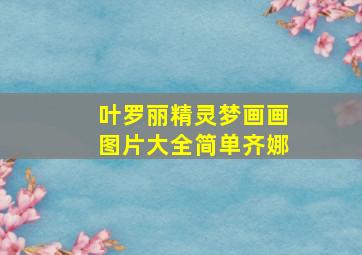 叶罗丽精灵梦画画图片大全简单齐娜